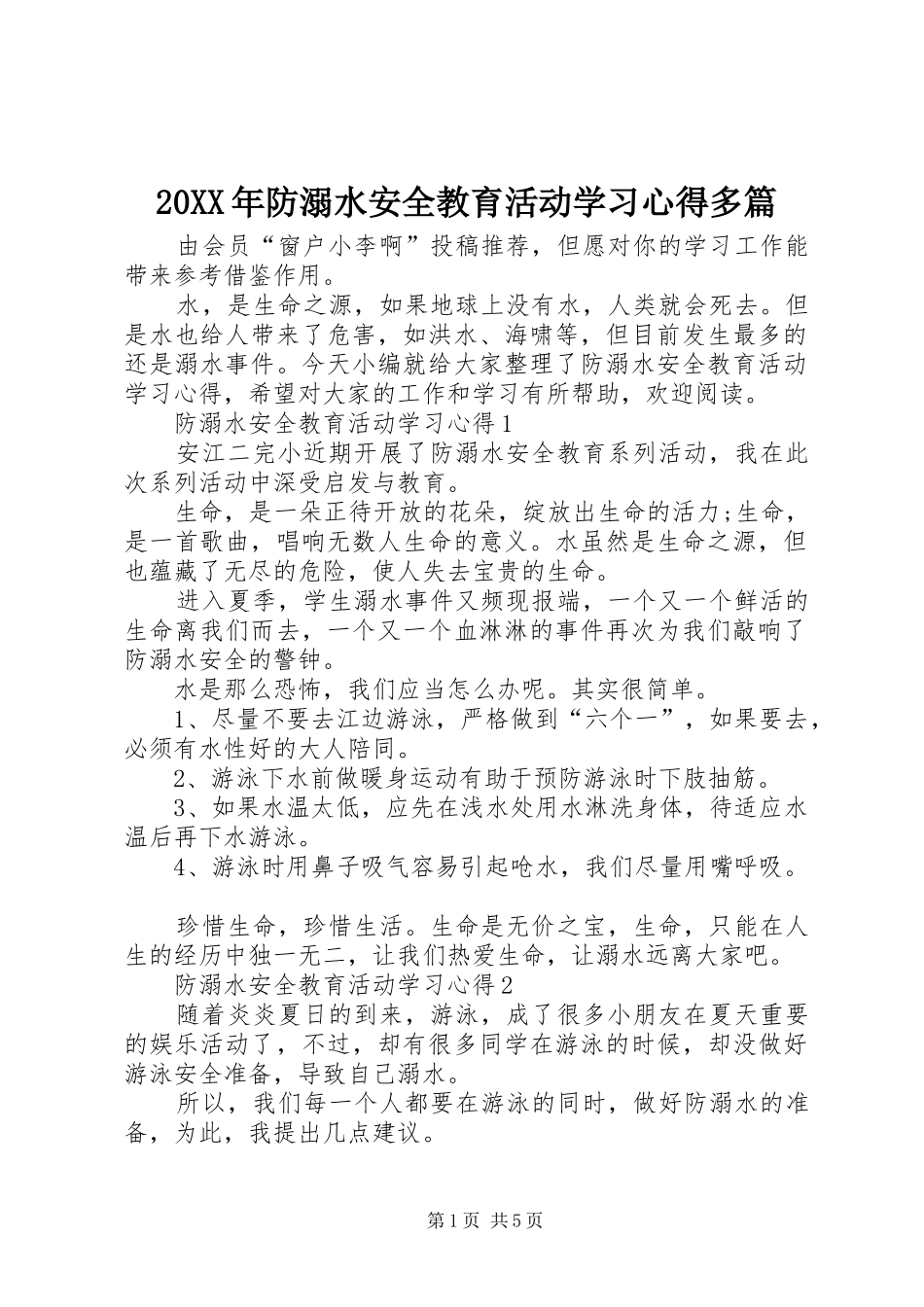 20XX年防溺水安全教育活动学习心得多篇

由会员“窗户小李啊”投稿推荐，但愿对你的学习工作能带来参考借鉴作用。

水，是生命之源，如果地球上没有水，人类就会死去。但是水也给人带来了危害，如洪水、海啸等，但目前发生最多的还是溺水事件。今天小编就给大家整理了防溺水安全教育活动学习心得，希望对大家的工作和学习有所帮助，欢迎阅读。

防溺水安全教育活动学习心得1

安江二完小近期开展了防溺水安全教育系列活动，我在此次系列活动中深受启发与教育。

生命，是一朵正待开放的花朵，绽放出生命的活力;生命，是一首歌曲，唱响无数人生命的意义。水虽然是生命之源，但也蕴藏了无尽的危险，使人失去宝贵的生命。

进入夏季，学生溺水事件又频现报端，一个又一个鲜活的生命离我们而去，一个又一个血淋淋的事件再次为我们敲响了防溺水安全的警钟。

水是那么恐怖，我们应当怎么办呢。其实很简单。

1、尽量不要去江边游泳，严格做到“六个一”，如果要去，必须有水性好的大人陪同。

2、游泳下水前做暖身运动有助于预防游泳时下肢抽筋。

3、如果水温太低，应先在浅水处用水淋洗身体，待适应水温后再下水游泳。

4、游泳时用鼻子吸气容易引起呛水，我们尽量用嘴呼吸。

珍惜生命，珍惜生活。生命是无价之宝，生命，只能在人生的经历中独一无二，让我们热爱生命，让溺水远离大家吧。

防溺水安全教育活动学习心得2

随着炎炎夏日的到来，游泳，成了很多小朋友在夏天重要的娱乐活动了，不过，却有很多同学在游泳的时候，却没做好游泳安全准备，导致自己溺水。

所以，我们每一个人都要在游泳的同时，做好防溺水的准备，为此，我提出几点建议。

第1页 共5页